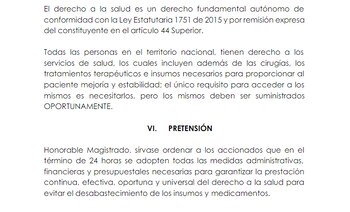 El derecho a la salud es un derecho fundamental autónomo de conformidad con la Ley Estatutaria 1751 de 2015 y por remisión expresa del constituyente en el artículo 44 Superior.

Todas las personas en el territorio nacional, tienen derecho a los servicios de salud, los cuales incluyen además de las cirugías, los tratamientos terapéuticos e insumos necesarios para proporcionar al paciente mejoría y estabilidad; el único requisito para acceder a los mismos es necesitarlos, pero los mismos deben ser suministrados OPORTUNAMENTE.

VI. PRETENSIÓN

Honorable Magistrado, sírvase ordenar a los accionados que en el término de 24 horas se adopten todas las medidas administrativas, financieras y presupuestales necesarias para garantizar la prestación continua, efectiva, oportuna y universal del derecho a la salud para evitar el desabastecimiento de los insumos y medicamentos.